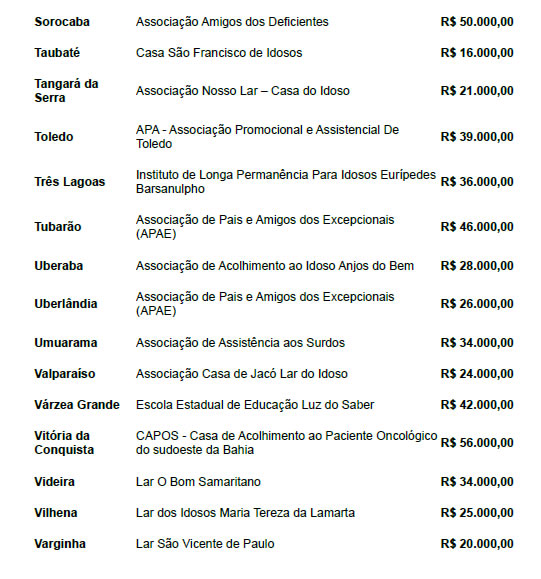 | | | |
|---|---|---|
| Sorocaba | Associação Amigos dos Deficientes | R$ 50.000,00 |
| Taubaté | Casa São Francisco de Idosos | R$ 16.000,00 |
| Tangará da Serra | Associação Nosso Lar – Casa do Idoso | R$ 21.000,00 |
| Toledo | APA - Associação Promocional e Assistencial De Toledo | R$ 39.000,00 |
| Três Lagoas | Instituto de Longa Permanência Para Idosos Eurípedes Barsanulpho | R$ 36.000,00 |
| Tubarão | Associação de Pais e Amigos dos Excepcionais (APAE) | R$ 46.000,00 |
| Uberaba | Associação de Acolhimento ao Idoso Anjos do Bem | R$ 28.000,00 |
| Uberlândia | Associação de Pais e Amigos dos Excepcionais (APAE) | R$ 26.000,00 |
| Umuarama | Associação de Assistência aos Surdos | R$ 34.000,00 |
| Valparaíso | Associação Casa de Jacó Lar do Idoso | R$ 24.000,00 |
| Várzea Grande | Escola Estadual de Educação Luz do Saber | R$ 42.000,00 |
| Vitória da Conquista | CAPOS - Casa de Acolhimento ao Paciente Oncológico do sudoeste da Bahia | R$ 56.000,00 |
| Videira | Lar O Bom Samaritano | R$ 34.000,00 |
| Vilhena | Lar dos Idosos Maria Tereza da Lamarta | R$ 25.000,00 |
| Varginha | Lar São Vicente de Paulo | R$ 20.000,00 |